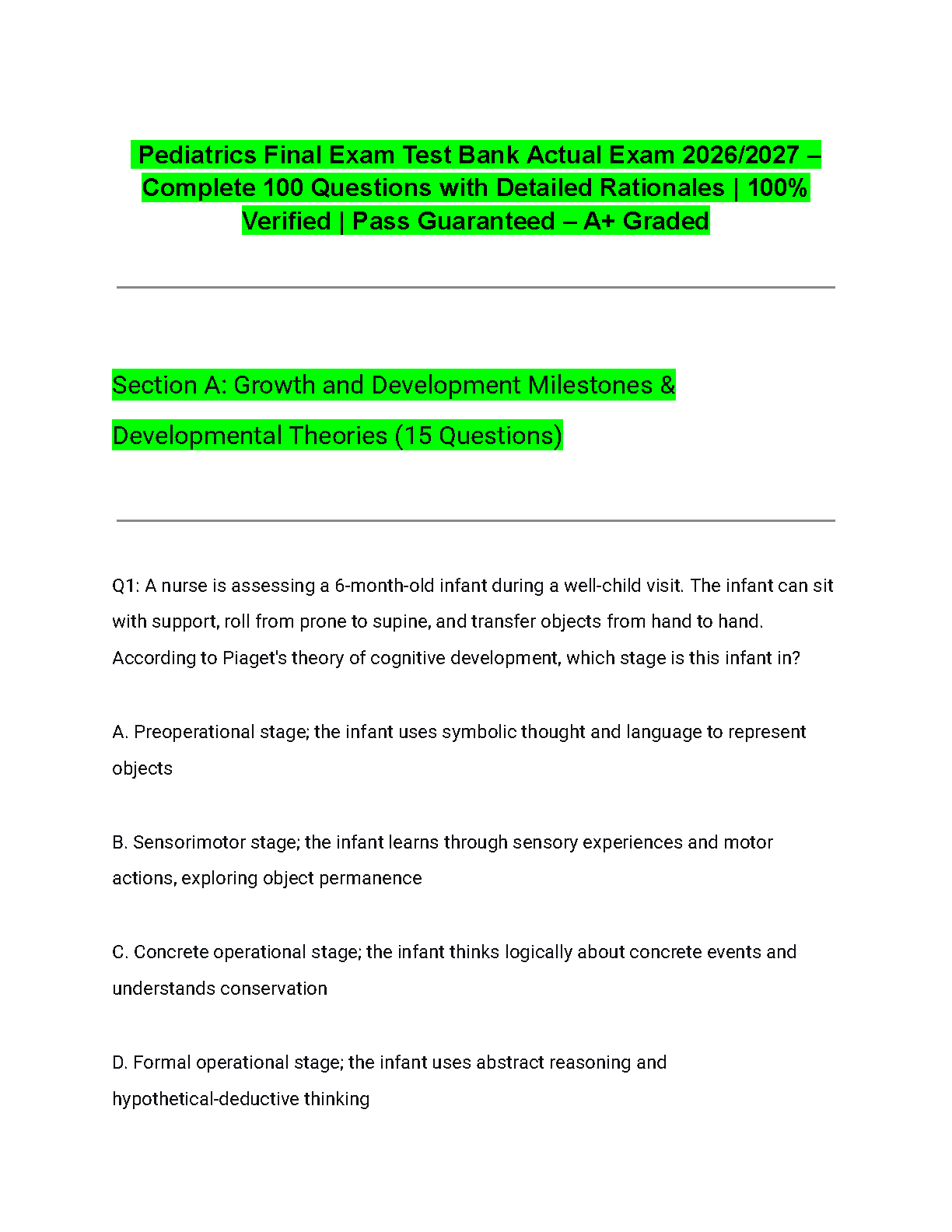 Pediatrics Final Exam Test Bank Actual Exam 2026/2027 – Complete 100 Questions with Detailed Rationales | 100% Verified | Pass Guaranteed – A+ Graded

Section A: Growth and Development Milestones & Developmental Theories (15 Questions)

Q1: A nurse is assessing a 6-month-old infant during a well-child visit. The infant can sit with support, roll from prone to supine, and transfer objects from hand to hand. According to Piaget's theory of cognitive development, which stage is this infant in?

A. Preoperational stage; the infant uses symbolic thought and language to represent objects

B. Sensorimotor stage; the infant learns through sensory experiences and motor actions, exploring object permanence

C. Concrete operational stage; the infant thinks logically about concrete events and understands conservation

D. Formal operational stage; the infant uses abstract reasoning and hypothetical-deductive thinking